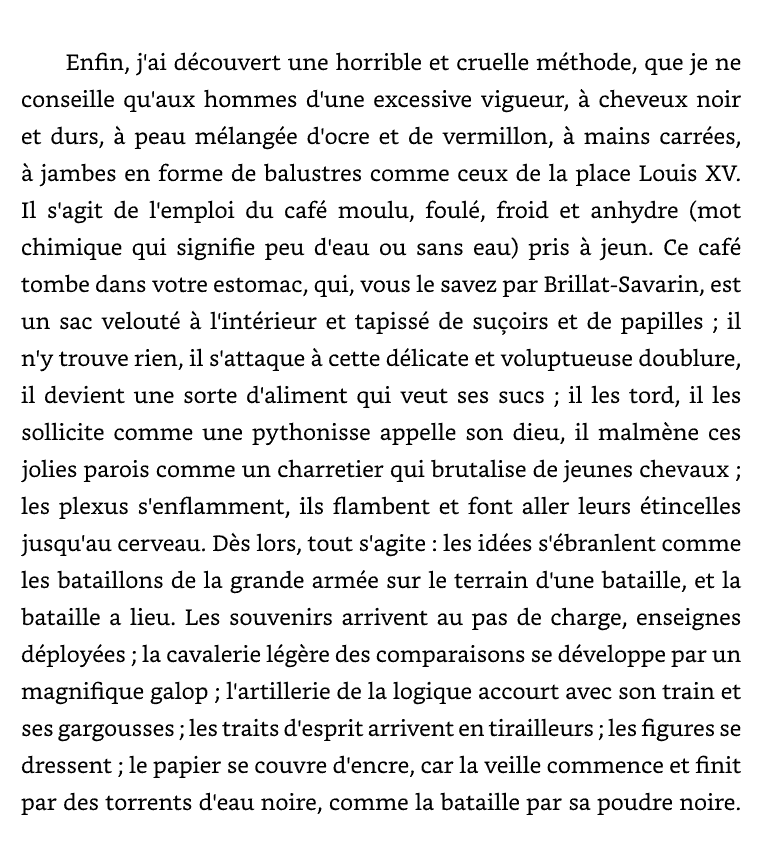 Enfin, j'ai découvert une horrible et cruelle méthode, que je ne conseille qu'aux hommes d'une excessive vigueur, à cheveux noir et durs, à peau mélangée d'ocre et de vermillon, à mains carrées, à jambes en forme de balustres comme ceux de la place Louis XV. Il s'agit de l'emploi du café moulu, foulé, froid et anhydre (mot chimique qui signifie peu d'eau ou sans eau) pris à jeun. Ce café tombe dans votre estomac, qui, vous le savez par Brillat-Savarin, est un sac velouté à l'intérieur et tapissé de suçoirs et de papilles ; il n'y trouve rien, il s'attaque à cette délicate et voluptueuse doublure, il devient une sorte d'aliment qui veut ses sucs ; il les tord, il les sollicite comme une pythonisse appelle son dieu, il malmène ces jolies parois comme un charretier qui brutalise de jeunes chevaux ; les plexus s'enflamment, ils flambent et font aller leurs étincelles jusqu'au cerveau. Dès lors, tout s'agite : les idées s'ébranlent comme les bataillons de la grande armée sur le terrain d'une bataille, et la bataille a lieu. Les souvenirs arrivent au pas de charge, enseignes déployées ; la cavalerie légère des comparaisons se développe par un magnifique galop ; l'artillerie de la logique accourt avec son train et ses gargousses ; les traits d'esprit arrivent en tirailleurs ; les figures se dressent ; le papier se couvre d'encre, car la veille commence et finit par des torrents d'eau noire, comme la bataille par sa poudre noire.